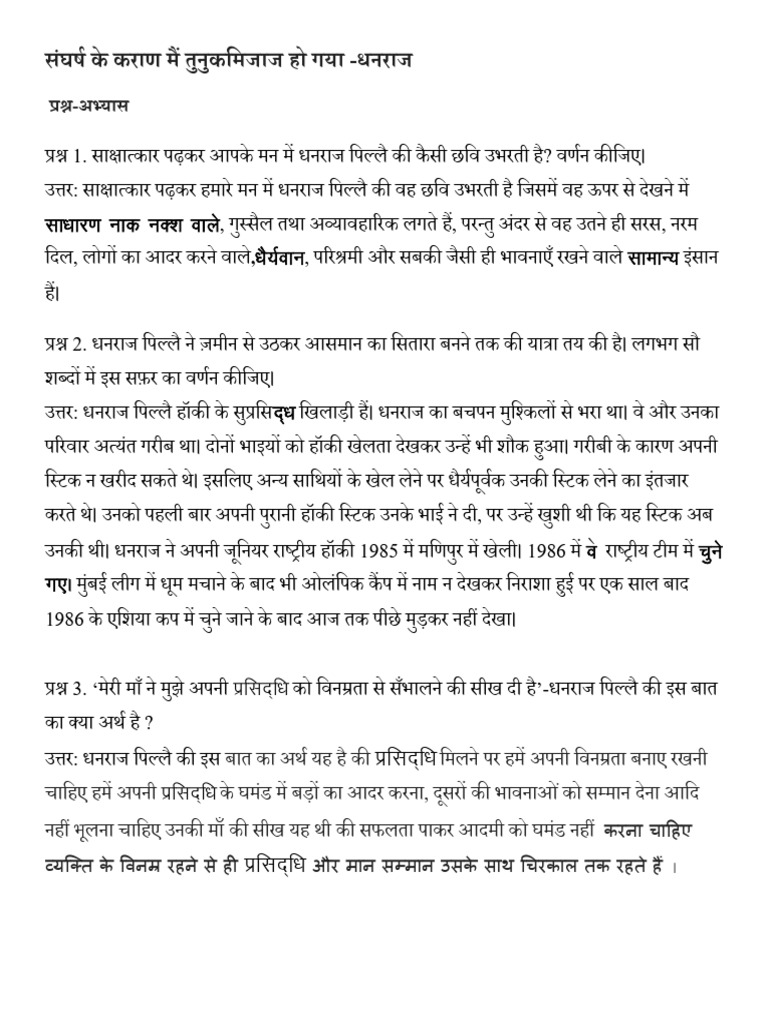 संघर्ष के कराण मैं तुनुकमिजाज हो गया -धनराज

प्रश्न-अभ्यास

प्रश्न 1. साक्षात्कार पढ़कर आपके मन में धनराज पिल्लै की कैसी छवि उभरती है? वर्णन कीजिए।
उत्तर: साक्षात्कार पढ़कर हमारे मन में धनराज पिल्लै की वह छवि उभरती है जिसमें वह ऊपर से देखने में साधारण नाक नक्श वाले, गुस्सैल तथा अव्यावहारिक लगते हैं, परन्तु अंदर से वह उतने ही सरस, नरम दिल, लोगों का आदर करने वाले,धैर्यवान, परिश्रमी और सबकी जैसी ही भावनाएँ रखने वाले सामान्य इंसान हैं।

प्रश्न 2. धनराज पिल्लै ने ज़मीन से उठकर आसमान का सितारा बनने तक की यात्रा तय की है। लगभग सौ शब्दों में इस सफ़र का वर्णन कीजिए।
उत्तर: धनराज पिल्लै हॉकी के सुप्रसिद्ध खिलाड़ी हैं। धनराज का बचपन मुश्किलों से भरा था। वे और उनका परिवार अत्यंत गरीब था। दोनों भाइयों को हॉकी खेलता देखकर उन्हें भी शौक हुआ। गरीबी के कारण अपनी स्टिक न खरीद सकते थे। इसलिए अन्य साथियों के खेल लेने पर धैर्यपूर्वक उनकी स्टिक लेने का इंतजार करते थे। उनको पहली बार अपनी पुरानी हॉकी स्टिक उनके भाई ने दी, पर उन्हें खुशी थी कि यह स्टिक अब उनकी थी। धनराज ने अपनी जूनियर राष्ट्रीय हॉकी 1985 में मणिपुर में खेली। 1986 में वे राष्ट्रीय टीम में चुने गए। मुंबई लीग में धूम मचाने के बाद भी ओलंपिक कैंप में नाम न देखकर निराशा हुई पर एक साल बाद 1986 के एशिया कप में चुने जाने के बाद आज तक पीछे मुड़कर नहीं देखा।

प्रश्न 3. 'मेरी माँ ने मुझे अपनी प्रसिद्धि को विनम्रता से सँभालने की सीख दी है'-धनराज पिल्लै की इस बात का क्या अर्थ है ?
उत्तर: धनराज पिल्लै की इस बात का अर्थ यह है की प्रसिद्धि मिलने पर हमें अपनी विनम्रता बनाए रखनी चाहिए हमें अपनी प्रसिद्धि के घमंड में बड़ों का आदर करना, दूसरों की भावनाओं को सम्मान देना आदि नहीं भूलना चाहिए उनकी माँ की सीख यह थी की सफलता पाकर आदमी को घमंड नहीं करना चाहिए व्यक्ति के विनम्र रहने से ही प्रसिद्धि और मान सम्मान उसके साथ चिरकाल तक रहते हैं ।